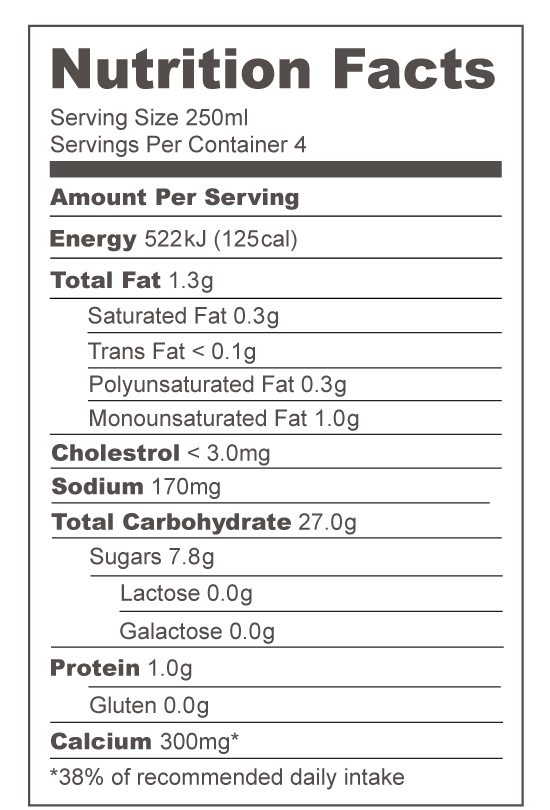 Nutrition Facts

Serving Size 250ml
Servings Per Container 4

Amount Per Serving

Energy 522kJ (125cal)

Total Fat 1.3g

Saturated Fat 0.3g

Trans Fat < 0.1g

Polyunsaturated Fat 0.3g

Monounsaturated Fat 1.0g

Cholestrol < 3.0mg

Sodium 170mg

Total Carbohydrate 27.0g

Sugars 7.8g

Lactose 0.0g

Galactose 0.0g

Protein 1.0g

Gluten 0.0g

Calcium 300mg*

*38% of recommended daily intake